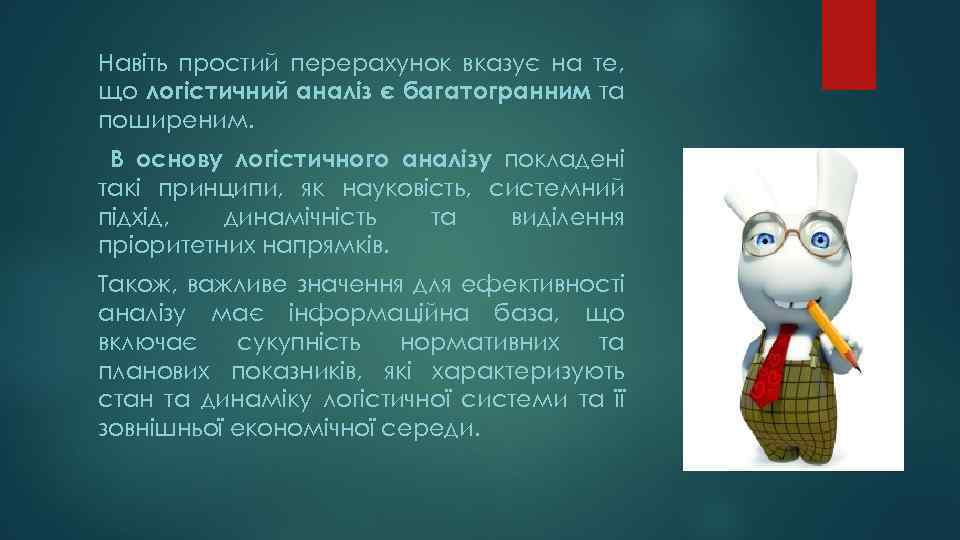 Навіть простий перерахунок вказує на те, що логістичний аналіз є багатогранним та поширеним.

В основу логістичного аналізу покладені такі принципи, як науковість, системний підхід, динамічність та виділення пріоритетних напрямків.

Також, важливе значення для ефективності аналізу має інформаційна база, що включає сукупність нормативних та планових показників, які характеризують стан та динаміку логістичної системи та її зовнішньої економічної середи.